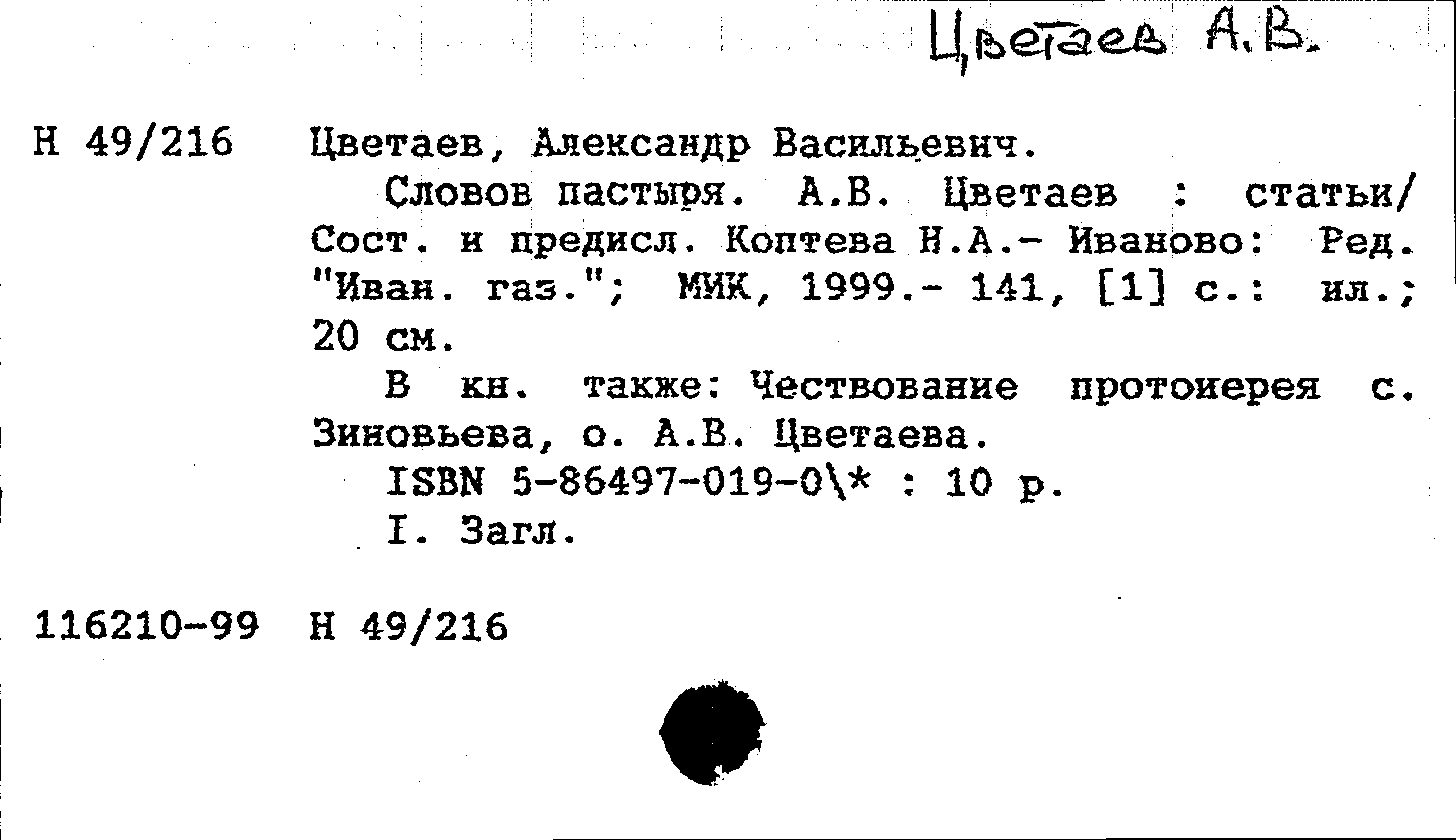 Цветаев А.В.

Н 49/216 Цветаев, Александр Васильевич.

Словов пастыря. А.В. Цветаев : статьи/ Сост. и предисл. Коптева Н.А.- Иваново: Ред. "Иван. газ."; МИК, 1999.- 141, [1] с.: ил.; 20 см.

В кн. также: Чествование протоиерея с. Зиновьева, о. А.В. Цветаева.

ISBN 5-86497-019-0\* : 10 р.

I. Загл.

116210-99 Н 49/216